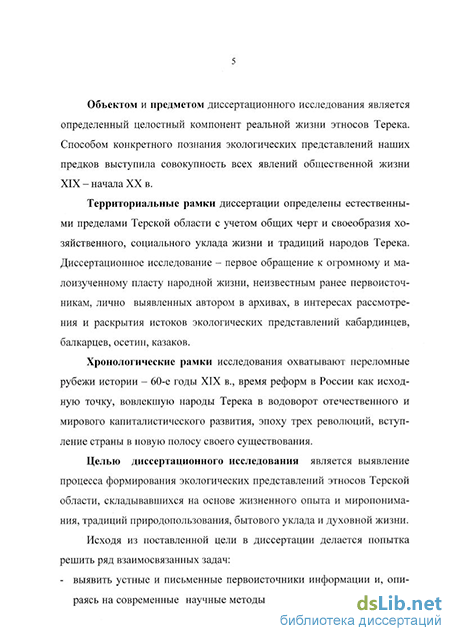 5

Объектом и предметом диссертационного исследования является определенный целостный компонент реальной жизни этносов Терека. Способом конкретного познания экологических представлений наших предков выступила совокупность всех явлений общественной жизни XIX – начала XX в.

Территориальные рамки диссертации определены естественными пределами Терской области с учетом общих черт и своеобразия хозяйственного, социального уклада жизни и традиций народов Терека. Диссертационное исследование – первое обращение к огромному и малоизученному пласту народной жизни, неизвестным ранее первоисточникам, лично выявленных автором в архивах, в интересах рассмотрения и раскрытия истоков экологических представлений кабардинцев, балкарцев, осетин, казаков.

Хронологические рамки исследования охватывают переломные рубежи истории – 60-е годы XIX в., время реформ в России как исходную точку, вовлекшую народы Терека в водоворот отечественного и мирового капиталистического развития, эпоху трех революций, вступление страны в новую полосу своего существования.

Целью диссертационного исследования является выявление процесса формирования экологических представлений этносов Терской области, складывавшихся на основе жизненного опыта и миропонимания, традиций природопользования, бытового уклада и духовной жизни.

Исходя из поставленной цели в диссертации делается попытка решить ряд взаимосвязанных задач:

- выявить устные и письменные первоисточники информации и, опираясь на современные научные методы

dsLib.net
библиотека диссертаций